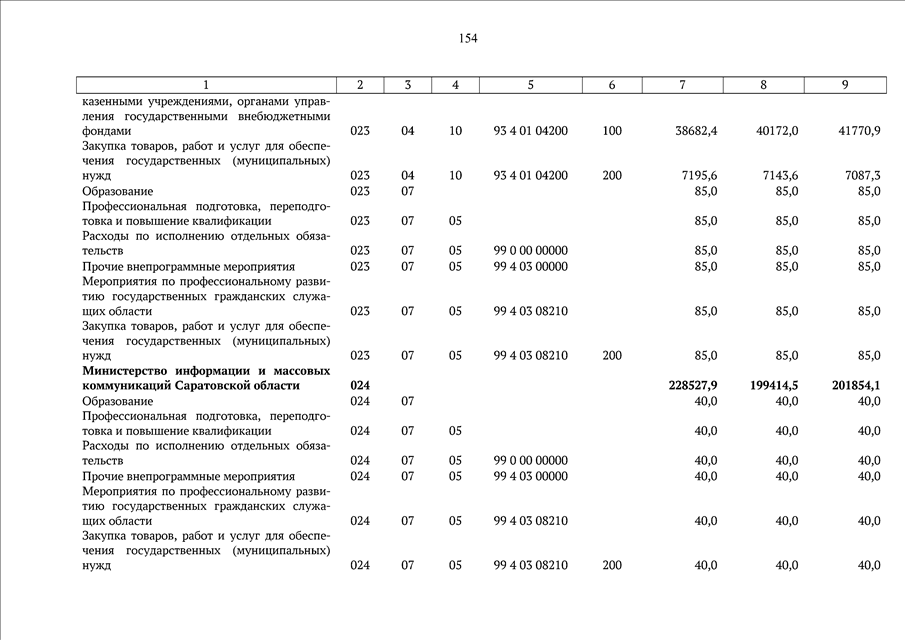 154

| 1 | 2 | 3 | 4 | 5 | 6 | 7 | 8 | 9 |
|---|---|---|---|---|---|---|---|---|
| казенными учреждениями, органами управления государственными внебюджетными фондами | 023 | 04 | 10 | 93 4 01 04200 | 100 | 38682,4 | 40172,0 | 41770,9 |
| Закупка товаров, работ и услуг для обеспечения государственных (муниципальных) нужд | 023 | 04 | 10 | 93 4 01 04200 | 200 | 7195,6 | 7143,6 | 7087,3 |
| Образование | 023 | 07 | | | | 85,0 | 85,0 | 85,0 |
| Профессиональная подготовка, переподготовка и повышение квалификации | 023 | 07 | 05 | | | 85,0 | 85,0 | 85,0 |
| Расходы по исполнению отдельных обязательств | 023 | 07 | 05 | 99 0 00 00000 | | 85,0 | 85,0 | 85,0 |
| Прочие внепрограммные мероприятия | 023 | 07 | 05 | 99 4 03 00000 | | 85,0 | 85,0 | 85,0 |
| Мероприятия по профессиональному развитию государственных гражданских служащих области | 023 | 07 | 05 | 99 4 03 08210 | | 85,0 | 85,0 | 85,0 |
| Закупка товаров, работ и услуг для обеспечения государственных (муниципальных) нужд | 023 | 07 | 05 | 99 4 03 08210 | 200 | 85,0 | 85,0 | 85,0 |
| **Министерство информации и массовых коммуникаций Саратовской области** | **024** | | | | | **228527,9** | **199414,5** | **201854,1** |
| Образование | 024 | 07 | | | | 40,0 | 40,0 | 40,0 |
| Профессиональная подготовка, переподготовка и повышение квалификации | 024 | 07 | 05 | | | 40,0 | 40,0 | 40,0 |
| Расходы по исполнению отдельных обязательств | 024 | 07 | 05 | 99 0 00 00000 | | 40,0 | 40,0 | 40,0 |
| Прочие внепрограммные мероприятия | 024 | 07 | 05 | 99 4 03 00000 | | 40,0 | 40,0 | 40,0 |
| Мероприятия по профессиональному развитию государственных гражданских служащих области | 024 | 07 | 05 | 99 4 03 08210 | | 40,0 | 40,0 | 40,0 |
| Закупка товаров, работ и услуг для обеспечения государственных (муниципальных) нужд | 024 | 07 | 05 | 99 4 03 08210 | 200 | 40,0 | 40,0 | 40,0 |